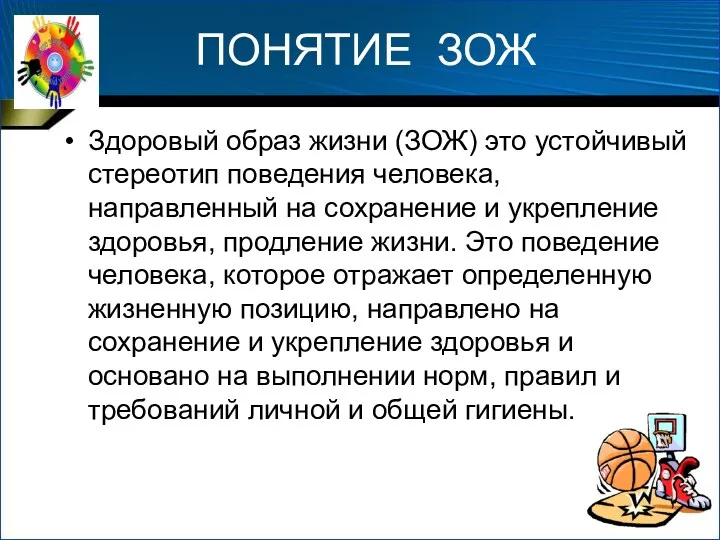 ПОНЯТИЕ ЗОЖ

• Здоровый образ жизни (ЗОЖ) это устойчивый стереотип поведения человека, направленный на сохранение и укрепление здоровья, продление жизни. Это поведение человека, которое отражает определенную жизненную позицию, направлено на сохранение и укрепление здоровья и основано на выполнении норм, правил и требований личной и общей гигиены.